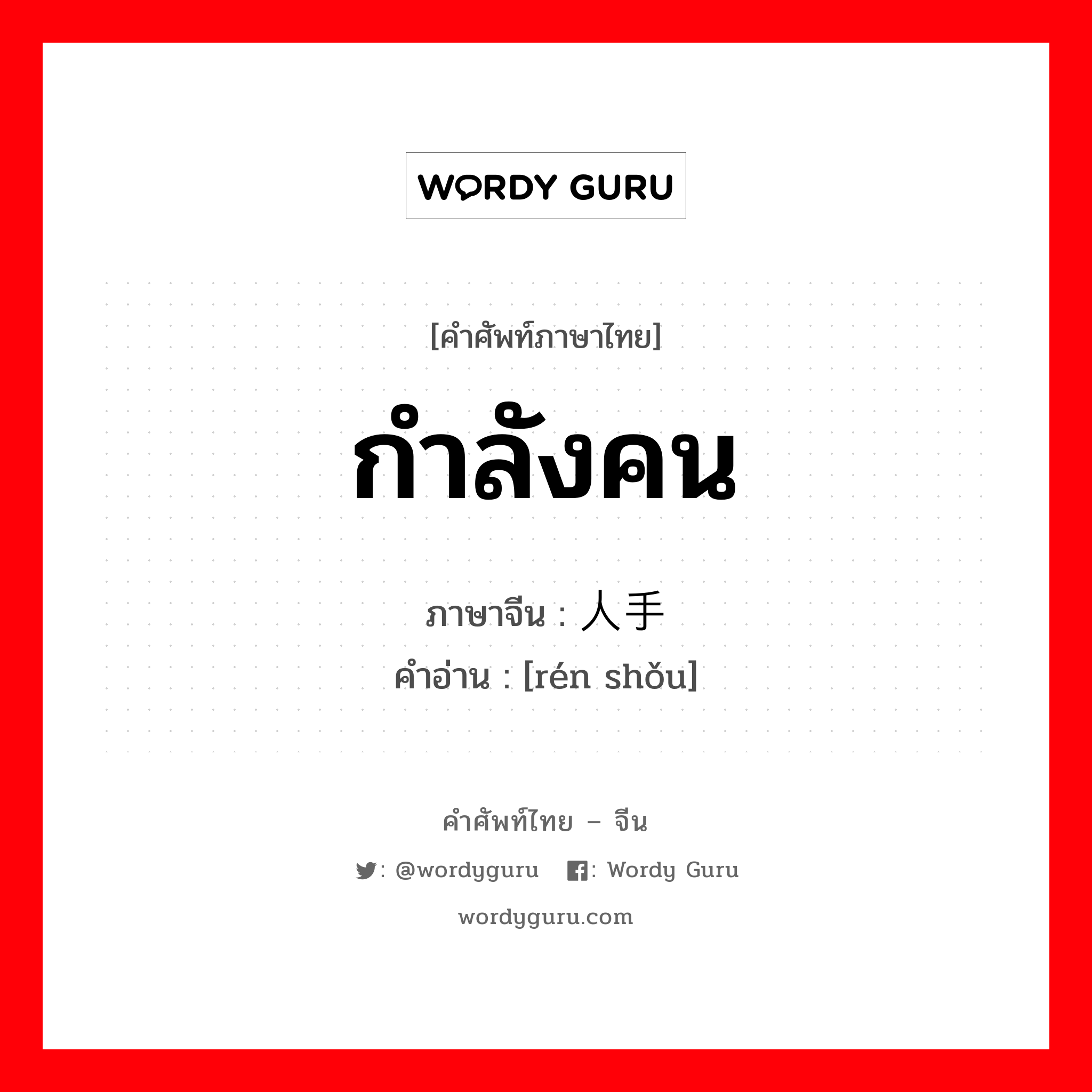 WORDY GURU

[คำศัพท์ภาษาไทย]

กำลังคน

ภาษาจีน : 人手
คำอ่าน : [rén shǒu]

คำศัพท์ไทย – จีน

: @wordyguru : Wordy Guru

wordyguru.com